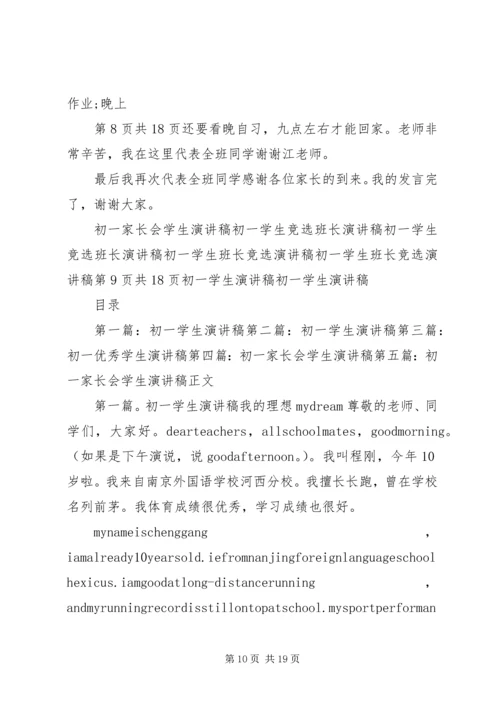 作业;晚上

第8页共18页还要看晚自习，九点左右才能回家。老师非常辛苦，我在这里代表全班同学谢谢江老师。

最后我再次代表全班同学感谢各位家长的到来。我的发言完了，谢谢大家。

初一家长会学生演讲稿初一学生竞选班长演讲稿初一学生竞选班长演讲稿初一学生班长竞选演讲稿初一学生班长竞选演讲稿第9页共18页初一学生演讲稿初一学生演讲稿

目录

第一篇：初一学生演讲稿第二篇：初一学生演讲稿第三篇：初一优秀学生演讲稿第四篇：初一家长会学生演讲稿第五篇：初一家长会学生演讲稿正文

第一篇。初一学生演讲稿我的理想mydream尊敬的老师、同学们，大家好。dearteachers，allschoolmates，goodmorning。（如果是下午演说，说goodafternoon。）。我叫程刚，今年10岁啦。我来自南京外国语学校河西分校。我擅长长跑，曾在学校名列前茅。我体育成绩很优秀，学习成绩也很好。

mynameischenggang，iamalready10yearsold.iefromnanjingforeignlanguageschoolhexicus.iamgoodatlong-distancerunning，andmyrunningrecordisstillontopatschool.mysportperforman

第10页 共19页